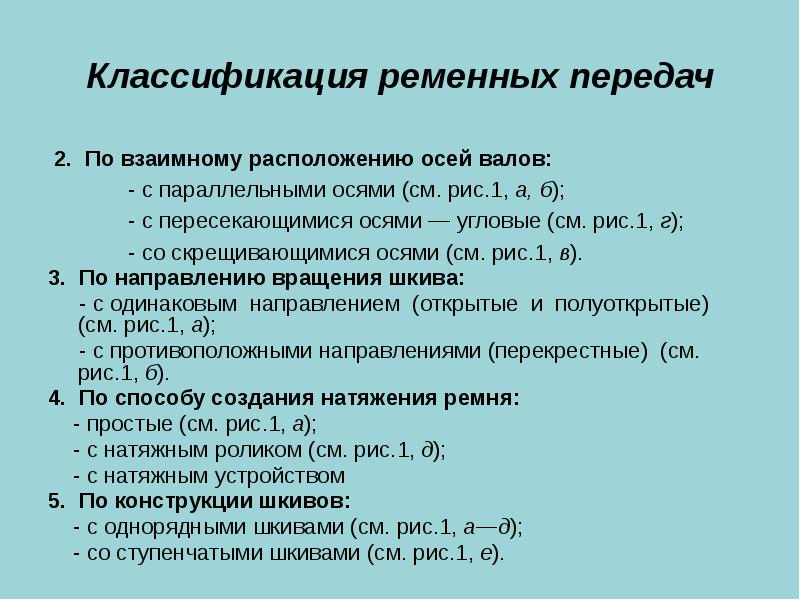 Классификация ременных передач

2. По взаимному расположению осей валов:

- с параллельными осями (см. рис.1, а, б);

- с пересекающимися осями — угловые (см. рис.1, г);

- со скрещивающимися осями (см. рис.1, в).

3. По направлению вращения шкива:

- с одинаковым направлением (открытые и полуоткрытые) (см. рис.1, а);

- с противоположными направлениями (перекрестные) (см. рис.1, б).

4. По способу создания натяжения ремня:

- простые (см. рис.1, а);

- с натяжным роликом (см. рис.1, д);

- с натяжным устройством

5. По конструкции шкивов:

- с однорядными шкивами (см. рис.1, а—д);

- со ступенчатыми шкивами (см. рис.1, е).